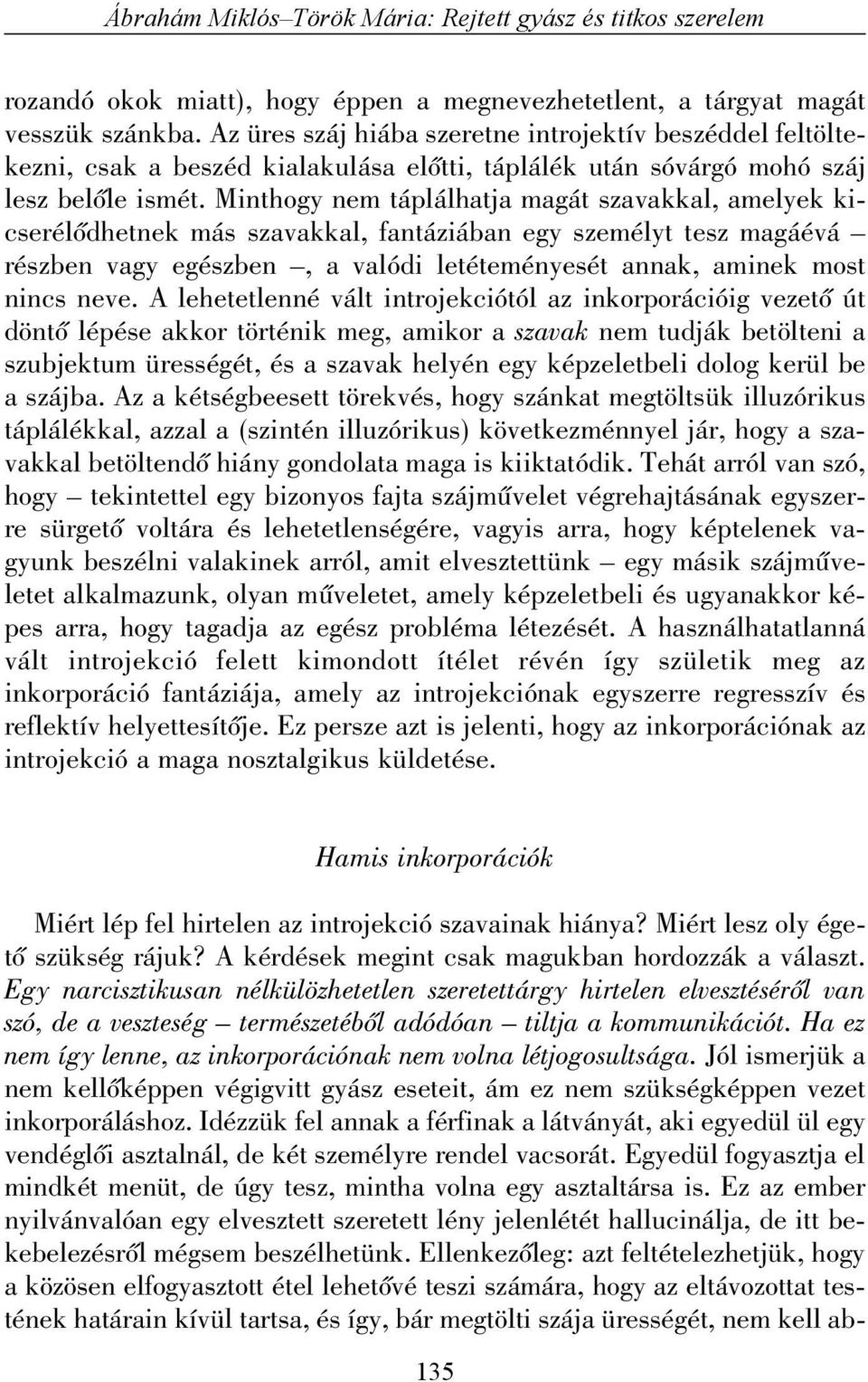 Ábrahám Miklós–Török Mária: Rejtett gyász és titkos szerelem

rozandó okok miatt), hogy éppen a megnevezhetetlent, a tárgyat magát vesszük szánkba. Az üres száj hiába szeretne introjektív beszéddel feltöltekezni, csak a beszéd kialakulása előtti, táplálék után sóvárgó mohó száj lesz belőle ismét. Minthogy nem táplálhatja magát szavakkal, amelyek kicserélődhetnek más szavakkal, fantáziában egy személyt tesz magáévá – részben vagy egészben –, a valódi letéteményesét annak, aminek most nincs neve. A lehetetlenné vált introjekciótól az inkorporációig vezető út döntő lépése akkor történik meg, amikor a szavak nem tudják betölteni a szubjektum ürességét, és a szavak helyén egy képzeletbeli dolog kerül be a szájba. Az a kétségbeesett törekvés, hogy szánkat megtöltsük illuzórikus táplálékkal, azzal a (szintén illuzórikus) következménnyel jár, hogy a szavakkal betöltendő hiány gondolata maga is kiiktatódik. Tehát arról van szó, hogy – tekintettel egy bizonyos fajta szájművelet végrehajtásának egyszerre sürgető voltára és lehetetlenségére, vagyis arra, hogy képtelenek vagyunk beszélni valakinek arról, amit elvesztettünk – egy másik szájműveletet alkalmazunk, olyan műveletet, amely képzeletbeli és ugyanakkor képes arra, hogy tagadja az egész probléma létezését. A használhatatlanná vált introjekció felett kimondott ítélet révén így születik meg az inkorporáció fantáziája, amely az introjekciónak egyszerre regresszív és reflektív helyettesítője. Ez persze azt is jelenti, hogy az inkorporációnak az introjekció a maga nosztalgikus küldetése.

Hamis inkorporációk

Miért lép fel hirtelen az introjekció szavainak hiánya? Miért lesz oly égető szükség rájuk? A kérdések megint csak magukban hordozzák a választ. Egy narcisztikusan nélkülözhetetlen szeretettárgy hirtelen elvesztéséről van szó, de a veszteség – természetéből adódóan – tiltja a kommunikációt. Ha ez nem így lenne, az inkorporációnak nem volna létjogosultsága. Jól ismerjük a nem kellőképpen végigvitt gyász eseteit, ám ez nem szükségképpen vezet inkorporáláshoz. Idézzük fel annak a férfinak a látványát, aki egyedül ül egy vendéglői asztalnál, de két személyre rendel vacsorát. Egyedül fogyasztja el mindkét menüt, de úgy tesz, mintha volna egy asztaltársa is. Ez az ember nyilvánvalóan egy elvesztett szeretett lény jelenlétét hallucinálja, de itt bekebelezésről mégsem beszélhetünk. Ellenkezőleg: azt feltételezhetjük, hogy a közösen elfogyasztott étel lehetővé teszi számára, hogy az eltávozottat testének határain kívül tartsa, és így, bár megtölti szája ürességét, nem kell ab-

135